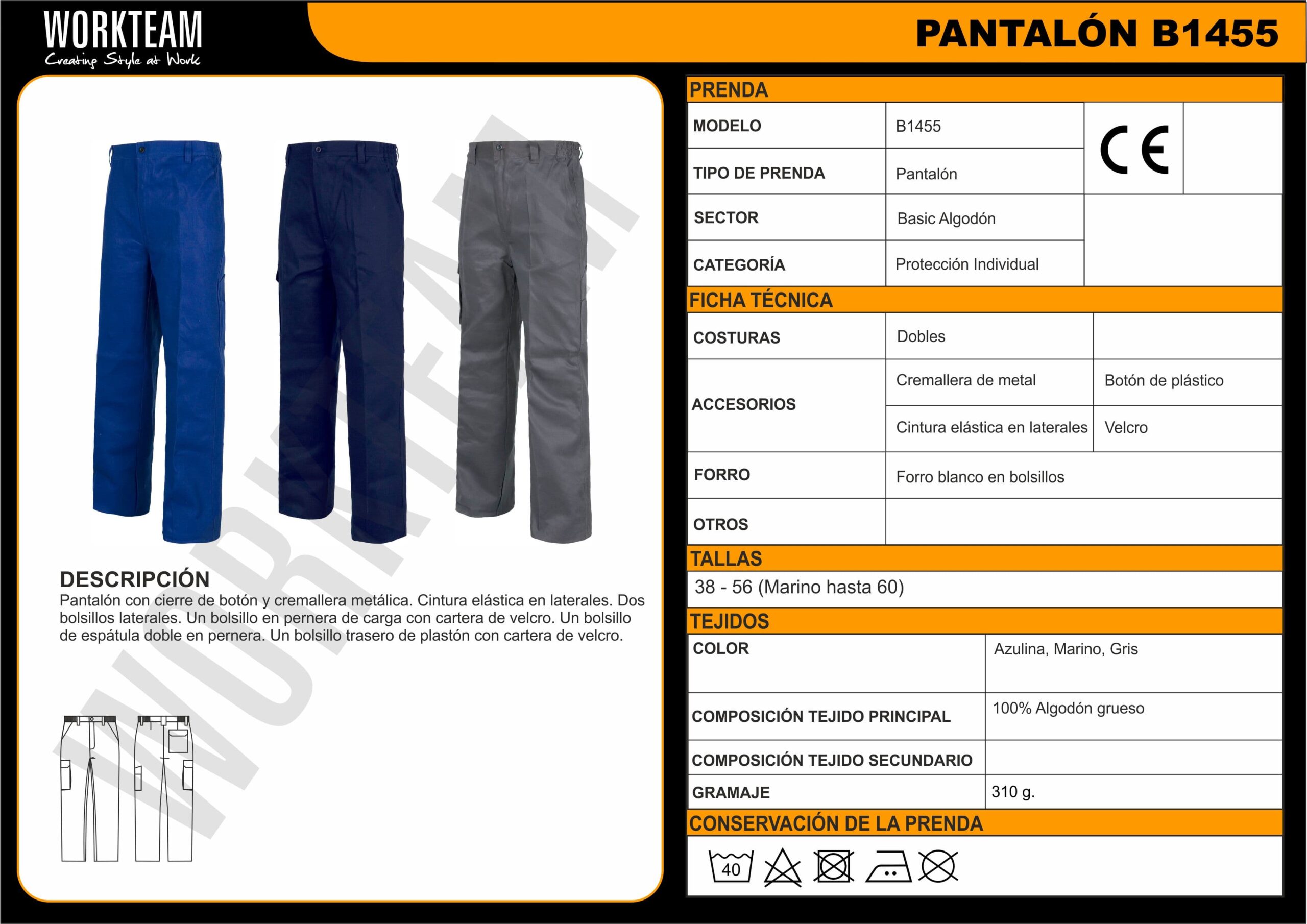 WORKTEAM
Creating Style at Work

PANTALÓN B1455

WORKTEAM

DESCRIPCIÓN
Pantalón con cierre de botón y cremallera metálica. Cintura elástica en laterales. Dos bolsillos laterales. Un bolsillo en pernera de carga con cartera de velcro. Un bolsillo de espátula doble en pernera. Un bolsillo trasero de plastón con cartera de velcro.

PRENDA

| MODELO | B1455 | CE |
|---|---|---|
| TIPO DE PRENDA | Pantalón | |
| SECTOR | Basic Algodón | |
| CATEGORÍA | Protección Individual | |

FICHA TÉCNICA

| COSTURAS | Dobles | |
|---|---|---|
| ACCESORIOS | Cremallera de metal | Botón de plástico |
| | Cintura elástica en laterales | Velcro |
| FORRO | Forro blanco en bolsillos | |
| OTROS | | |

TALLAS
38 - 56 (Marino hasta 60)

TEJIDOS

| COLOR | Azulina, Marino, Gris |
|---|---|
| COMPOSICIÓN TEJIDO PRINCIPAL | 100% Algodón grueso |
| COMPOSICIÓN TEJIDO SECUNDARIO | |
| GRAMAJE | 310 g. |

CONSERVACIÓN DE LA PRENDA
40